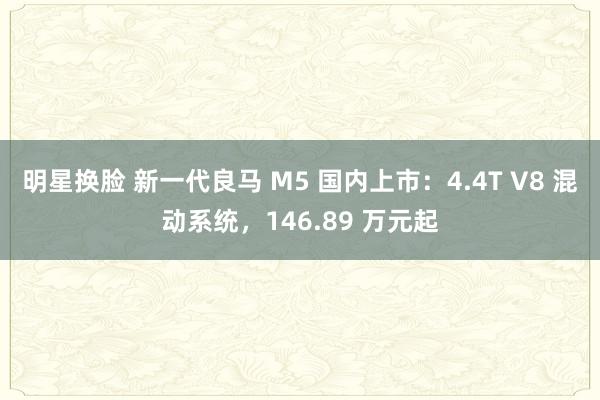 明星换脸 新一代良马 M5 国内上市：4.4T V8 混动系统，146.89 万元起